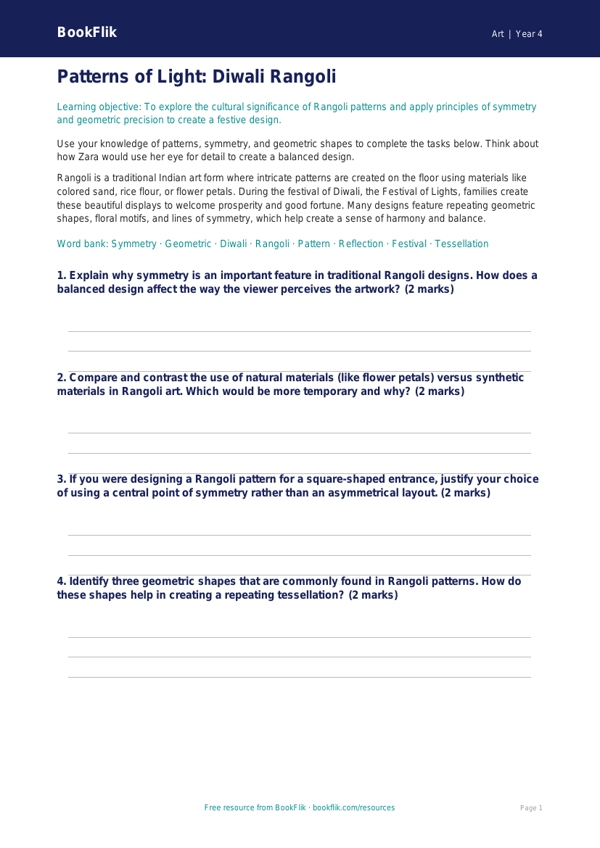 BookFlik

Art | Year 4

Patterns of Light: Diwali Rangoli

Learning objective: To explore the cultural significance of Rangoli patterns and apply principles of symmetry and geometric precision to create a festive design.

Use your knowledge of patterns, symmetry, and geometric shapes to complete the tasks below. Think about how Zara would use her eye for detail to create a balanced design.

Rangoli is a traditional Indian art form where intricate patterns are created on the floor using materials like colored sand, rice flour, or flower petals. During the festival of Diwali, the Festival of Lights, families create these beautiful displays to welcome prosperity and good fortune. Many designs feature repeating geometric shapes, floral motifs, and lines of symmetry, which help create a sense of harmony and balance.

Word bank: Symmetry · Geometric · Diwali · Rangoli · Pattern · Reflection · Festival · Tessellation

1. Explain why symmetry is an important feature in traditional Rangoli designs. How does a balanced design affect the way the viewer perceives the artwork? (2 marks)

2. Compare and contrast the use of natural materials (like flower petals) versus synthetic materials in Rangoli art. Which would be more temporary and why? (2 marks)

3. If you were designing a Rangoli pattern for a square-shaped entrance, justify your choice of using a central point of symmetry rather than an asymmetrical layout. (2 marks)

4. Identify three geometric shapes that are commonly found in Rangoli patterns. How do these shapes help in creating a repeating tessellation? (2 marks)

Free resource from BookFlik · bookflik.com/resources

Page 1